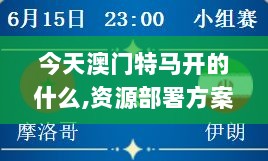 6月15日 23:00 小组赛

今天澳门特马开的什么,资源部署方案

摩洛哥 伊朗